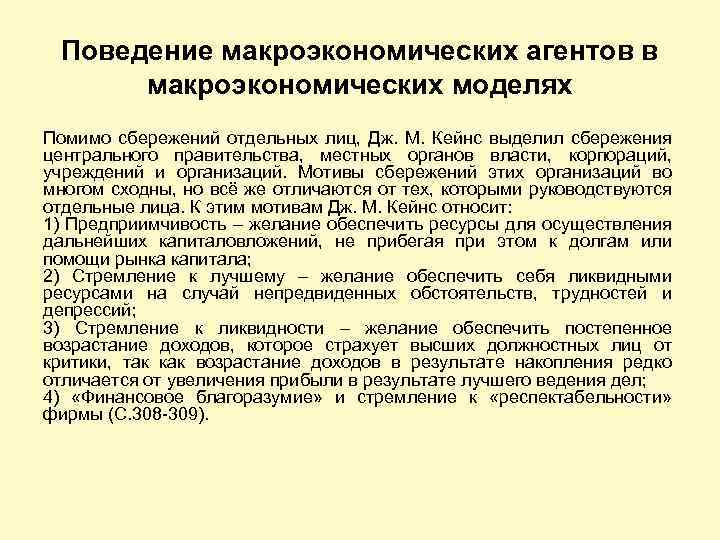 Поведение макроэкономических агентов в макроэкономических моделях

Помимо сбережений отдельных лиц, Дж. М. Кейнс выделил сбережения центрального правительства, местных органов власти, корпораций, учреждений и организаций. Мотивы сбережений этих организаций во многом сходны, но всё же отличаются от тех, которыми руководствуются отдельные лица. К этим мотивам Дж. М. Кейнс относит:
1) Предприимчивость – желание обеспечить ресурсы для осуществления дальнейших капиталовложений, не прибегая при этом к долгам или помощи рынка капитала;
2) Стремление к лучшему – желание обеспечить себя ликвидными ресурсами на случай непредвиденных обстоятельств, трудностей и депрессий;
3) Стремление к ликвидности – желание обеспечить постепенное возрастание доходов, которое страхует высших должностных лиц от критики, так как возрастание доходов в результате накопления редко отличается от увеличения прибыли в результате лучшего ведения дел;
4) «Финансовое благоразумие» и стремление к «респектабельности» фирмы (С.308-309).